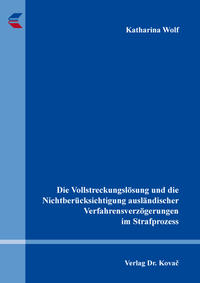 Katharina Wolf

Die Vollstreckungslösung und die Nichtberücksichtigung ausländischer Verfahrensverzögerungen im Strafprozess

Verlag Dr. Kovač